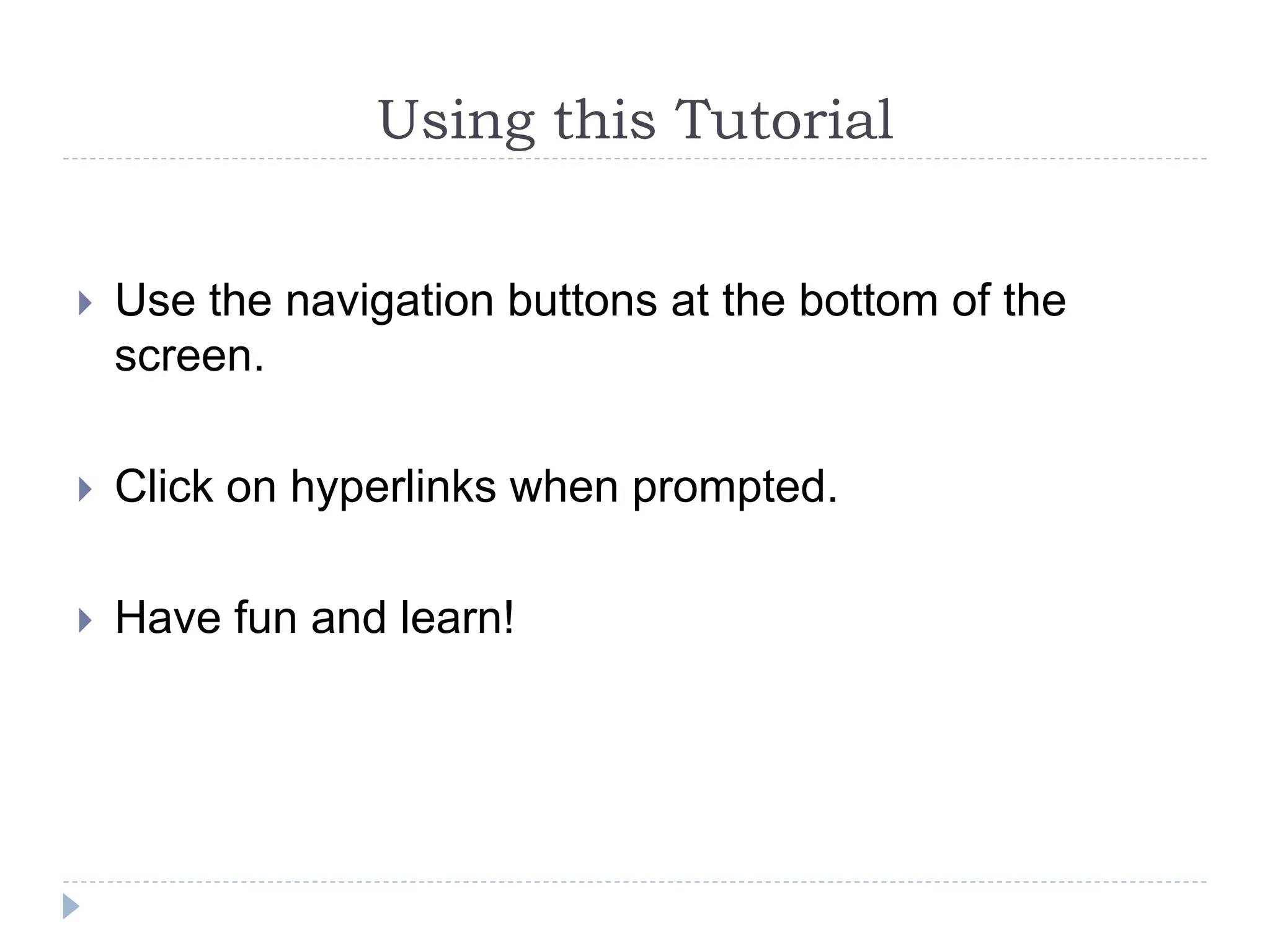 Using this Tutorial

▸ Use the navigation buttons at the bottom of the screen.

▸ Click on hyperlinks when prompted.

▸ Have fun and learn!